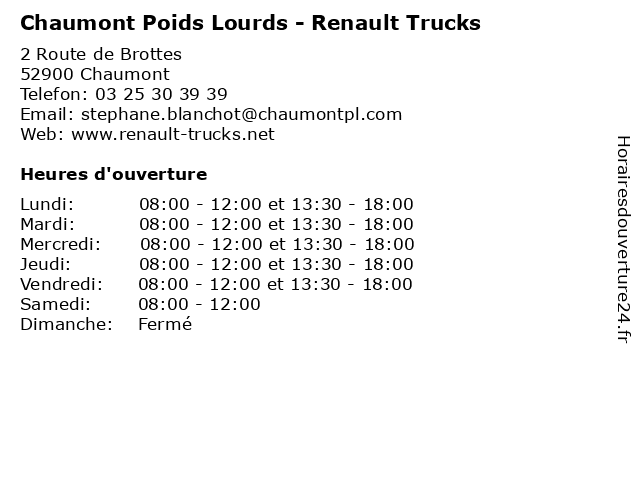 Chaumont Poids Lourds - Renault Trucks

2 Route de Brottes
52900 Chaumont
Telefon: 03 25 30 39 39
Email: stephane.blanchot@chaumontpl.com
Web: www.renault-trucks.net

Heures d'ouverture

| | |
|---|---|
| Lundi: | 08:00 - 12:00 et 13:30 - 18:00 |
| Mardi: | 08:00 - 12:00 et 13:30 - 18:00 |
| Mercredi: | 08:00 - 12:00 et 13:30 - 18:00 |
| Jeudi: | 08:00 - 12:00 et 13:30 - 18:00 |
| Vendredi: | 08:00 - 12:00 et 13:30 - 18:00 |
| Samedi: | 08:00 - 12:00 |
| Dimanche: | Fermé |

Horairesdouverture24.fr